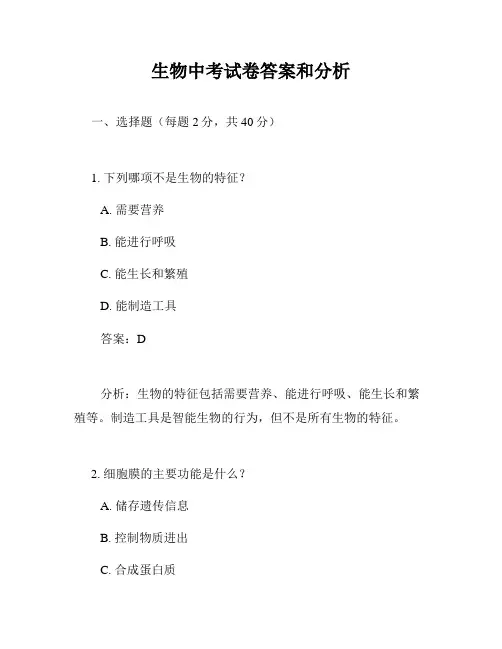 生物中考试卷答案和分析

一、选择题（每题 2 分，共 40 分）

1. 下列哪项不是生物的特征？

A. 需要营养

B. 能进行呼吸

C. 能生长和繁殖

D. 能制造工具

答案：D

分析：生物的特征包括需要营养、能进行呼吸、能生长和繁殖等。制造工具是智能生物的行为，但不是所有生物的特征。

2. 细胞膜的主要功能是什么？

A. 储存遗传信息

B. 控制物质进出

C. 合成蛋白质